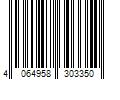 4 064958 303350